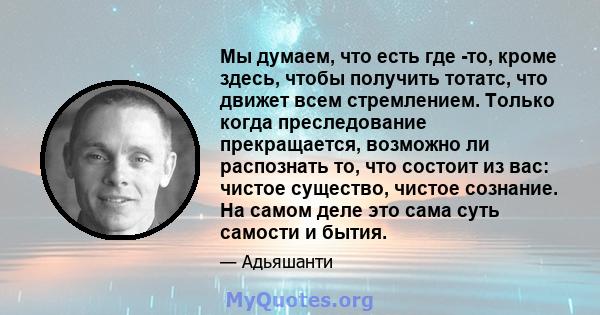 Мы думаем, что есть где -то, кроме здесь, чтобы получить тотатс, что движет всем стремлением. Только когда преследование прекращается, возможно ли распознать то, что состоит из вас: чистое существо, чистое сознание. На самом деле это сама суть самости и бытия.

— Адьяшанти

MyQuotes.org